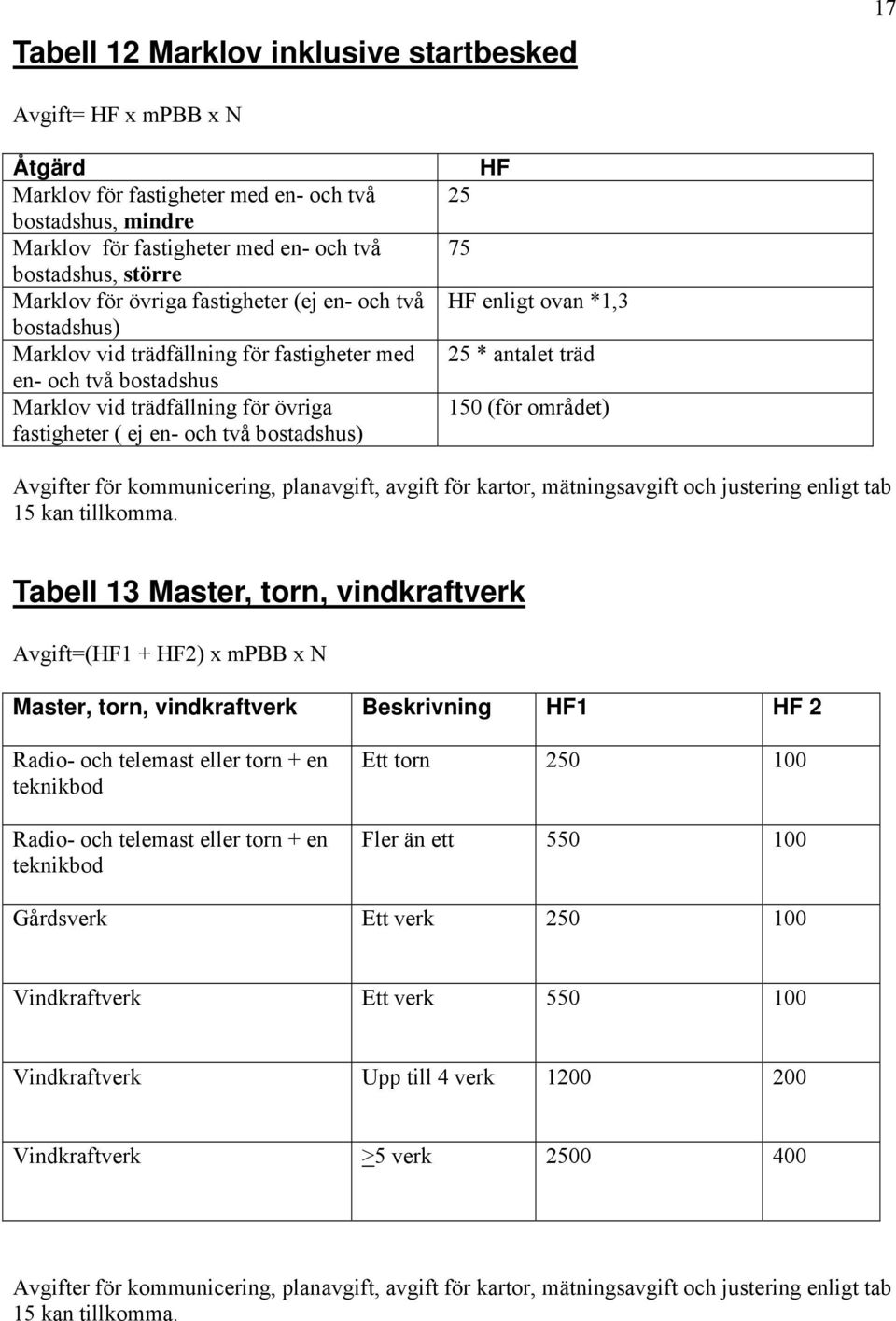 17

Tabell 12 Marklov inklusive startbesked

Avgift= HF x mPBB x N

| Åtgärd | HF |
|---|---|
| Marklov för fastigheter med en- och två bostadshus, mindre | 25 |
| Marklov för fastigheter med en- och två bostadshus, större | 75 |
| Marklov för övriga fastigheter (ej en- och två bostadshus) | HF enligt ovan *1,3 |
| Marklov vid trädfällning för fastigheter med en- och två bostadshus | 25 * antalet träd |
| Marklov vid trädfällning för övriga fastigheter ( ej en- och två bostadshus) | 150 (för området) |

Avgifter för kommunicering, planavgift, avgift för kartor, mätningsavgift och justering enligt tab 15 kan tillkomma.

Tabell 13 Master, torn, vindkraftverk

Avgift=(HF1 + HF2) x mPBB x N

| Master, torn, vindkraftverk | Beskrivning | HF1 | HF 2 |
|---|---|---|---|
| Radio- och telemast eller torn + en teknikbod | Ett torn | 250 | 100 |
| Radio- och telemast eller torn + en teknikbod | Fler än ett | 550 | 100 |
| Gårdsverk | Ett verk | 250 | 100 |
| Vindkraftverk | Ett verk | 550 | 100 |
| Vindkraftverk | Upp till 4 verk | 1200 | 200 |
| Vindkraftverk | $\geq$5 verk | 2500 | 400 |

Avgifter för kommunicering, planavgift, avgift för kartor, mätningsavgift och justering enligt tab 15 kan tillkomma.